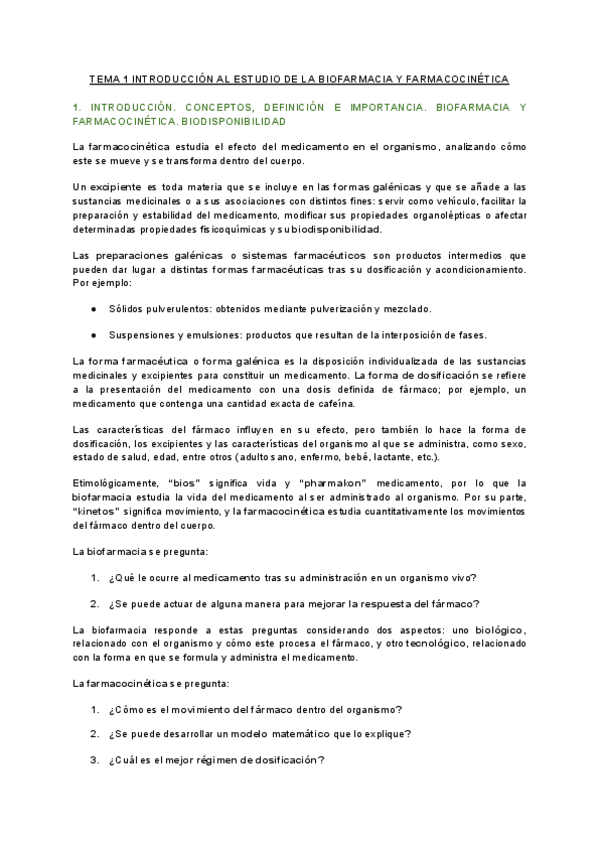 TEMA 1 INTRODUCCIÓN AL ESTUDIO DE LA BIOFARMACIA Y FARMACOCINÉTICA

1. INTRODUCCIÓN. CONCEPTOS, DEFINICIÓN E IMPORTANCIA. BIOFARMACIA Y FARMACOCINÉTICA. BIODISPONIBILIDAD

La farmacocinética estudia el efecto del medicamento en el organismo, analizando cómo este se mueve y se transforma dentro del cuerpo.

Un excipiente es toda materia que se incluye en las formas galénicas y que se añade a las sustancias medicinales o a sus asociaciones con distintos fines: servir como vehículo, facilitar la preparación y estabilidad del medicamento, modificar sus propiedades organolépticas o afectar determinadas propiedades fisicoquímicas y su biodisponibilidad.

Las preparaciones galénicas o sistemas farmacéuticos son productos intermedios que pueden dar lugar a distintas formas farmacéuticas tras su dosificación y acondicionamiento. Por ejemplo:

● Sólidos pulverulentos: obtenidos mediante pulverización y mezclado.

● Suspensiones y emulsiones: productos que resultan de la interposición de fases.

La forma farmacéutica o forma galénica es la disposición individualizada de las sustancias medicinales y excipientes para constituir un medicamento. La forma de dosificación se refiere a la presentación del medicamento con una dosis definida de fármaco; por ejemplo, un medicamento que contenga una cantidad exacta de cafeína.

Las características del fármaco influyen en su efecto, pero también lo hace la forma de dosificación, los excipientes y las características del organismo al que se administra, como sexo, estado de salud, edad, entre otros (adulto sano, enfermo, bebé, lactante, etc.).

Etimológicamente, "bios" significa vida y "pharmakon" medicamento, por lo que la biofarmacia estudia la vida del medicamento al ser administrado al organismo. Por su parte, "kinetos" significa movimiento, y la farmacocinética estudia cuantitativamente los movimientos del fármaco dentro del cuerpo.

La biofarmacia se pregunta:

1. ¿Qué le ocurre al medicamento tras su administración en un organismo vivo?

2. ¿Se puede actuar de alguna manera para mejorar la respuesta del fármaco?

La biofarmacia responde a estas preguntas considerando dos aspectos: uno biológico, relacionado con el organismo y cómo este procesa el fármaco, y otro tecnológico, relacionado con la forma en que se formula y administra el medicamento.

La farmacocinética se pregunta:

1. ¿Cómo es el movimiento del fármaco dentro del organismo?

2. ¿Se puede desarrollar un modelo matemático que lo explique?

3. ¿Cuál es el mejor régimen de dosificación?